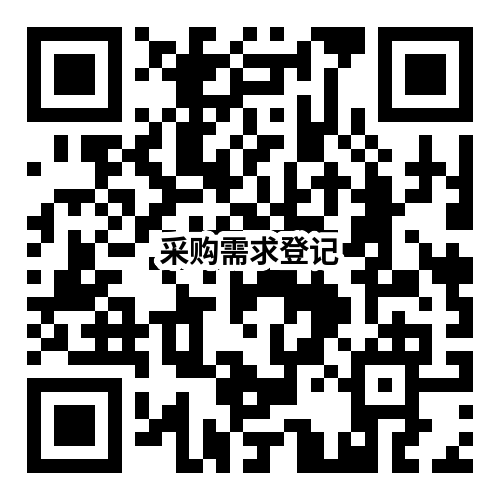 采购需求登记